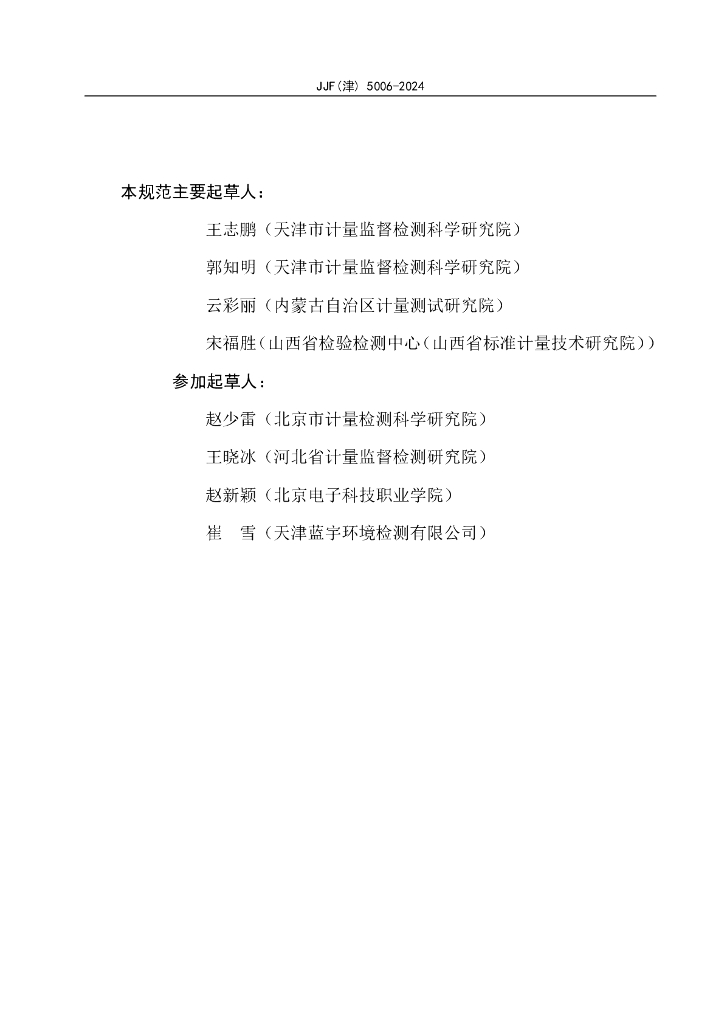 JJF(津) 5006-2024

本规范主要起草人：

王志鹏（天津市计量监督检测科学研究院）

郭知明（天津市计量监督检测科学研究院）

云彩丽（内蒙古自治区计量测试研究院）

宋福胜（山西省检验检测中心（山西省标准计量技术研究院））

参加起草人：

赵少雷（北京市计量检测科学研究院）

王晓冰（河北省计量监督检测研究院）

赵新颖（北京电子科技职业学院）

崔　雪（天津蓝宇环境检测有限公司）